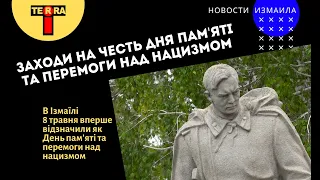 TERRA
T

НОВОСТИ ИЗМАИЛА

ЗАХОДИ НА ЧЕСТЬ ДНЯ ПАМ'ЯТІ ТА ПЕРЕМОГИ НАД НАЦИЗМОМ

В Ізмаїлі 8 травня вперше відзначили як День пам'яті та перемоги над нацизмом